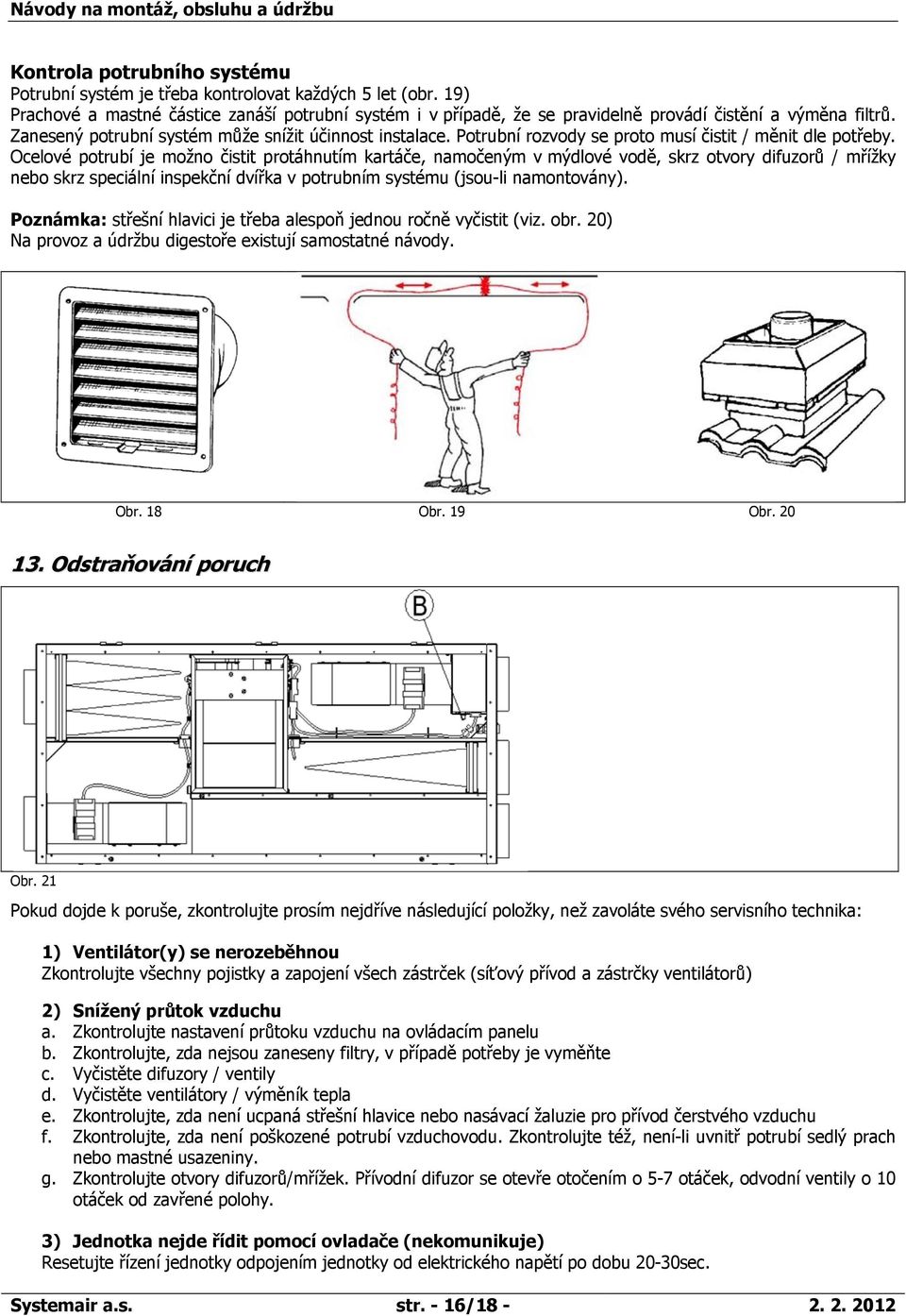 Návody na montáž, obsluhu a údržbu

Kontrola potrubního systému
Potrubní systém je třeba kontrolovat každých 5 let (obr. 19)
Prachové a mastné částice zanáší potrubní systém i v případě, že se pravidelně provádí čistění a výměna filtrů. Zanesený potrubní systém může snížit účinnost instalace. Potrubní rozvody se proto musí čistit / měnit dle potřeby. Ocelové potrubí je možno čistit protáhnutím kartáče, namočeným v mýdlové vodě, skrz otvory difuzorů / mřížky nebo skrz speciální inspekční dvířka v potrubním systému (jsou-li namontovány).

Poznámka: střešní hlavici je třeba alespoň jednou ročně vyčistit (viz. obr. 20)
Na provoz a údržbu digestoře existují samostatné návody.

Obr. 18
Obr. 19
Obr. 20

13. Odstraňování poruch

B

Obr. 21

Pokud dojde k poruše, zkontrolujte prosím nejdříve následující položky, než zavoláte svého servisního technika:

1) Ventilátor(y) se nerozeběhnou
Zkontrolujte všechny pojistky a zapojení všech zástrček (síťový přívod a zástrčky ventilátorů)

2) Snížený průtok vzduchu
a. Zkontrolujte nastavení průtoku vzduchu na ovládacím panelu
b. Zkontrolujte, zda nejsou zaneseny filtry, v případě potřeby je vyměňte
c. Vyčistěte difuzory / ventily
d. Vyčistěte ventilátory / výměník tepla
e. Zkontrolujte, zda není ucpaná střešní hlavice nebo nasávací žaluzie pro přívod čerstvého vzduchu
f. Zkontrolujte, zda není poškozené potrubí vzduchovodu. Zkontrolujte též, není-li uvnitř potrubí sedlý prach nebo mastné usazeniny.
g. Zkontrolujte otvory difuzorů/mřížek. Přívodní difuzor se otevře otočením o 5-7 otáček, odvodní ventily o 10 otáček od zavřené polohy.

3) Jednotka nejde řídit pomocí ovladače (nekomunikuje)
Resetujte řízení jednotky odpojením jednotky od elektrického napětí po dobu 20-30sec.

Systemair a.s.
str. - 16/18 -
2. 2. 2012